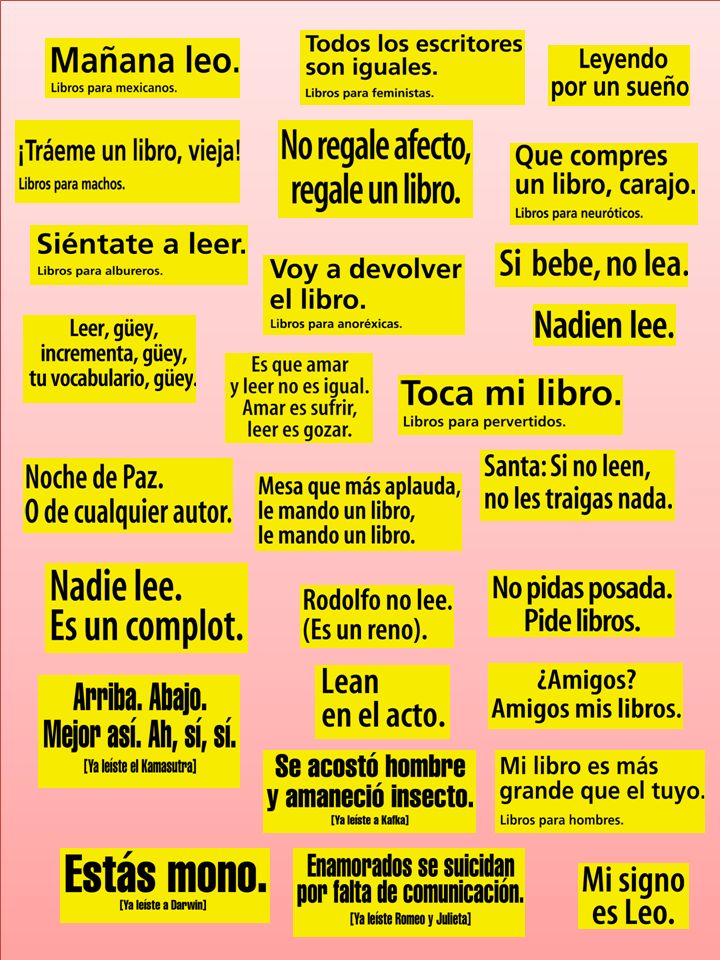 Mañana leo.
Libros para mexicanos.

Todos los escritores son iguales.
Libros para feministas.

Leyendo por un sueño

¡Tráeme un libro, vieja!
Libros para machos.

No regale afecto, regale un libro.

Que compres un libro, carajo.
Libros para neuróticos.

Siéntate a leer.
Libros para albureros.

Voy a devolver el libro.
Libros para anoréxicas.

Si bebe, no lea.

Nadien lee.

Leer, güey, incrementa, güey, tu vocabulario, güey.

Es que amar y leer no es igual. Amar es sufrir, leer es gozar.

Toca mi libro.
Libros para pervertidos.

Noche de Paz. O de cualquier autor.

Mesa que más aplauda, le mando un libro, le mando un libro.

Santa: Si no leen, no les traigas nada.

Nadie lee. Es un complot.

Rodolfo no lee. (Es un reno).

No pidas posada. Pide libros.

Arriba. Abajo. Mejor así. Ah, sí, sí.
[Ya leíste el Kamasutra]

Lean en el acto.

¿Amigos? Amigos mis libros.

Se acostó hombre y amaneció insecto.
[Ya leíste a Kafka]

Mi libro es más grande que el tuyo.
Libros para hombres.

Estás mono.
[Ya leíste a Darwin]

Enamorados se suicidan por falta de comunicación.
[Ya leíste Romeo y Julieta]

Mi signo es Leo.